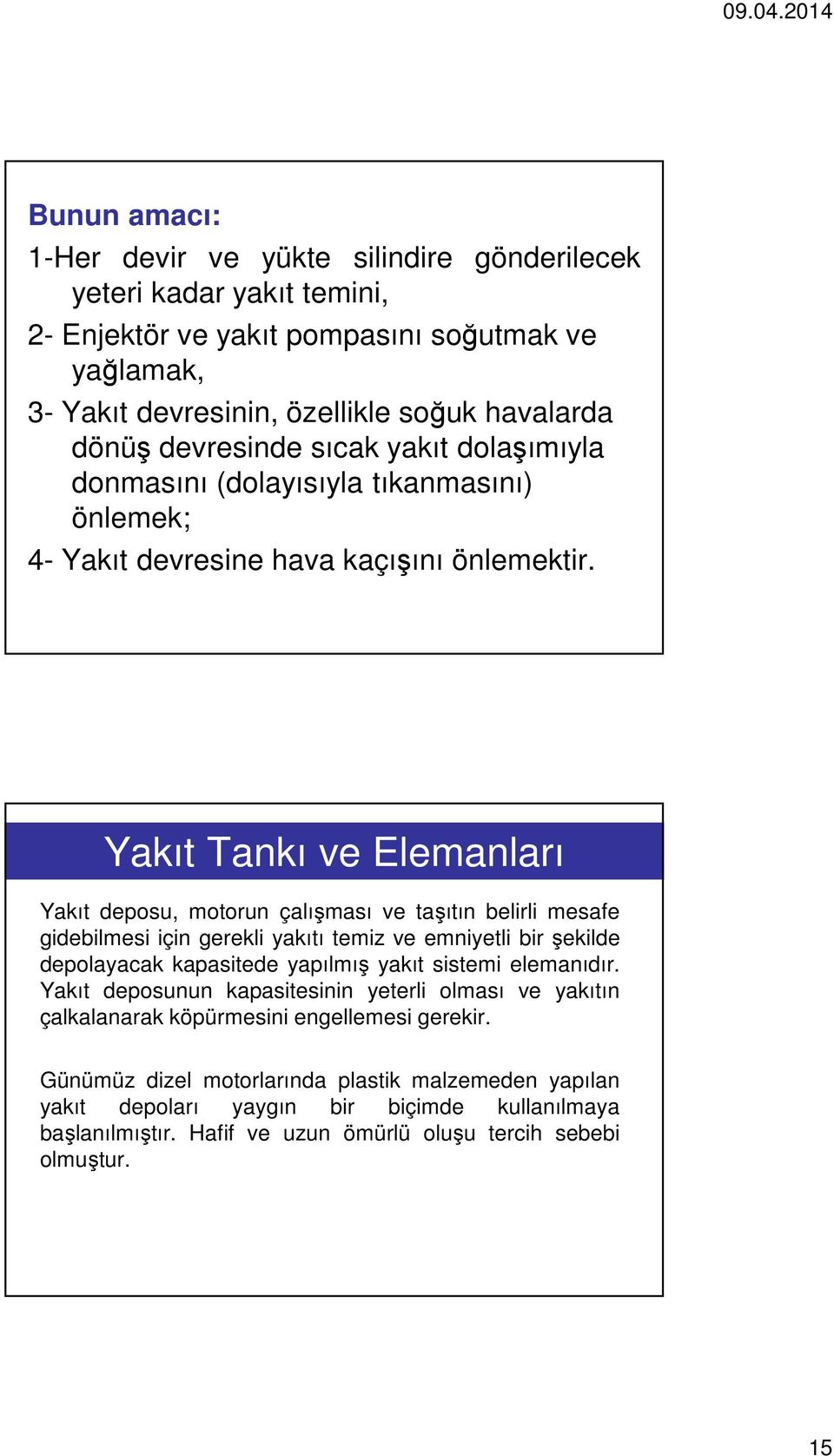 09.04.2014

Bunun amacı:
1-Her devir ve yükte silindire gönderilecek yeteri kadar yakıt temini,
2- Enjektör ve yakıt pompasını soğutmak ve yağlamak,
3- Yakıt devresinin, özellikle soğuk havalarda dönüş devresinde sıcak yakıt dolaşımıyla donmasını (dolayısıyla tıkanmasını) önlemek;
4- Yakıt devresine hava kaçışını önlemektir.

Yakıt Tankı ve Elemanları

Yakıt deposu, motorun çalışması ve taşıtın belirli mesafe gidebilmesi için gerekli yakıtı temiz ve emniyetli bir şekilde depolayacak kapasitede yapılmış yakıt sistemi elemanıdır. Yakıt deposunun kapasitesinin yeterli olması ve yakıtın çalkalanarak köpürmesini engellemesi gerekir.

Günümüz dizel motorlarında plastik malzemeden yapılan yakıt depoları yaygın bir biçimde kullanılmaya başlanılmıştır. Hafif ve uzun ömürlü oluşu tercih sebebi olmuştur.

15